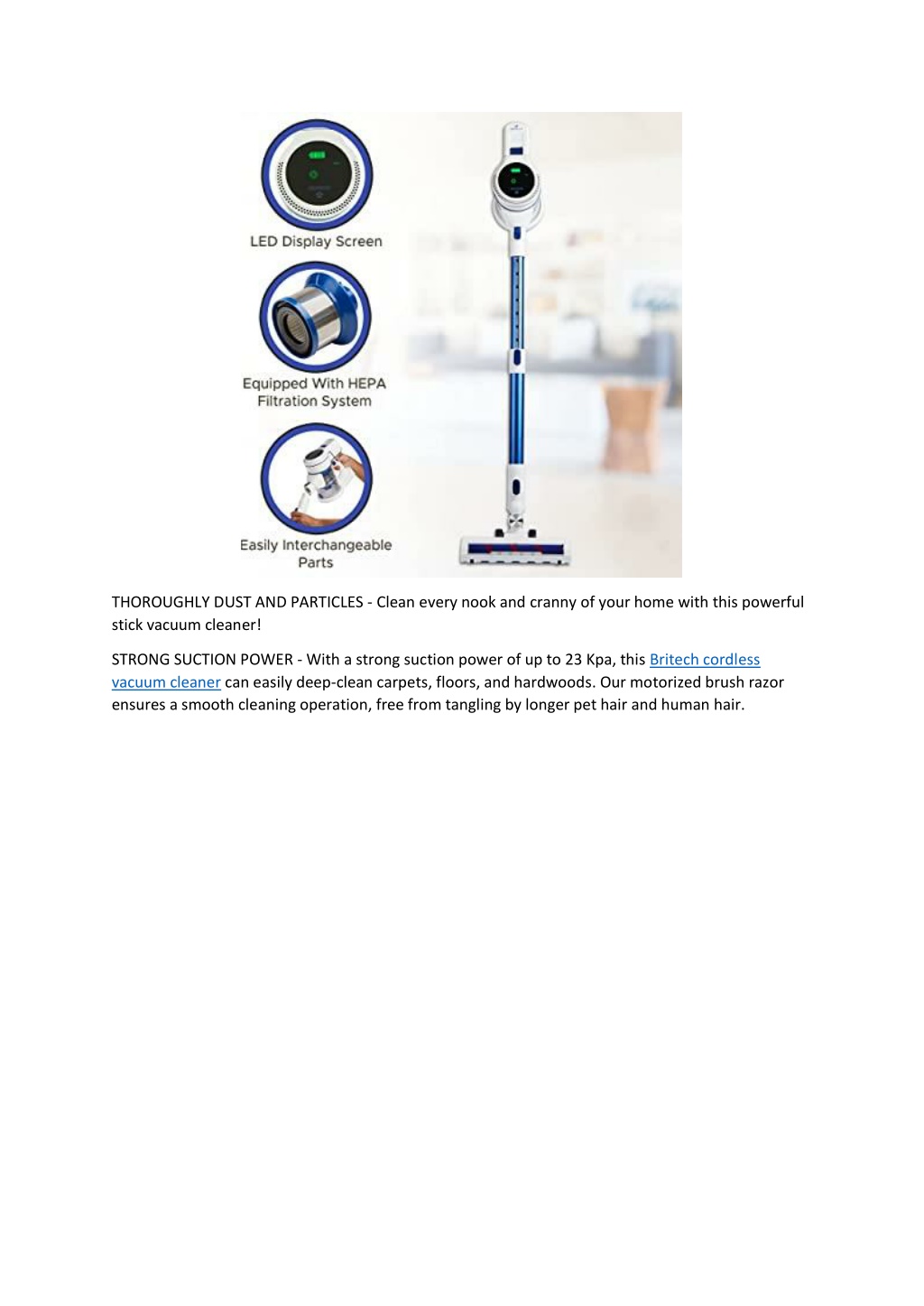 LED Display Screen

Equipped With HEPA Filtration System

Easily Interchangeable Parts

THOROUGHLY DUST AND PARTICLES - Clean every nook and cranny of your home with this powerful stick vacuum cleaner!

STRONG SUCTION POWER - With a strong suction power of up to 23 Kpa, this Britech cordless vacuum cleaner can easily deep-clean carpets, floors, and hardwoods. Our motorized brush razor ensures a smooth cleaning operation, free from tangling by longer pet hair and human hair.